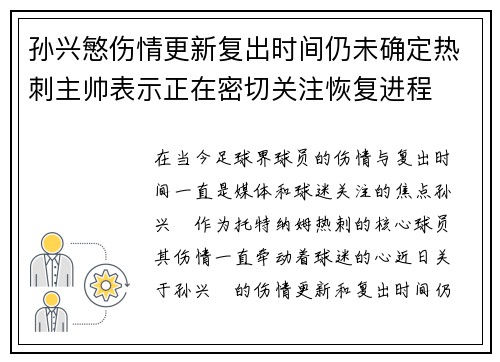 孙兴慜伤情更新复出时间仍未确定热刺主帅表示正在密切关注恢复进程

在当今足球界球员的伤情与复出时间一直是媒体和球迷关注的焦点孙兴 作为托特纳姆热刺的核心球员其伤情一直牵动着球迷的心近日关于孙兴 的伤情更新和复出时间仍